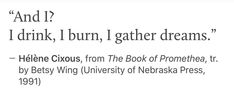 “And I?
I drink, I burn, I gather dreams.”

– Hélène Cixous, from The Book of Promethea, tr. by Betsy Wing (University of Nebraska Press, 1991)